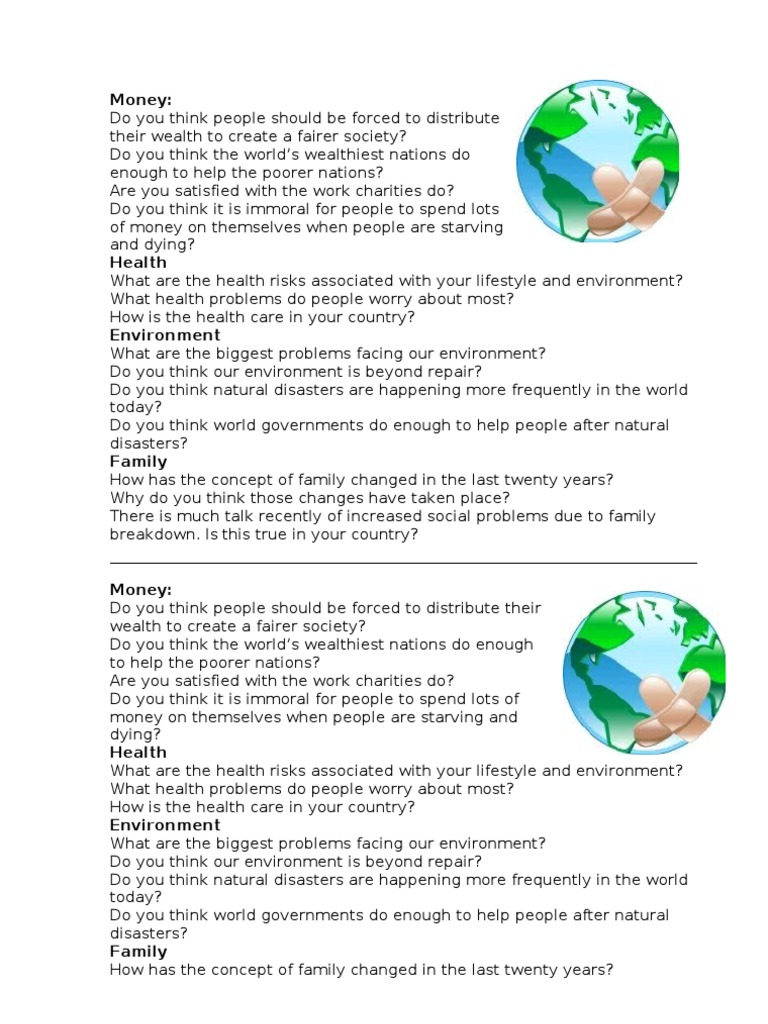 **Money:**
Do you think people should be forced to distribute their wealth to create a fairer society?
Do you think the world's wealthiest nations do enough to help the poorer nations?
Are you satisfied with the work charities do?
Do you think it is immoral for people to spend lots of money on themselves when people are starving and dying?
**Health**
What are the health risks associated with your lifestyle and environment?
What health problems do people worry about most?
How is the health care in your country?
**Environment**
What are the biggest problems facing our environment?
Do you think our environment is beyond repair?
Do you think natural disasters are happening more frequently in the world today?
Do you think world governments do enough to help people after natural disasters?
**Family**
How has the concept of family changed in the last twenty years?
Why do you think those changes have taken place?
There is much talk recently of increased social problems due to family breakdown. Is this true in your country?

**Money:**
Do you think people should be forced to distribute their wealth to create a fairer society?
Do you think the world's wealthiest nations do enough to help the poorer nations?
Are you satisfied with the work charities do?
Do you think it is immoral for people to spend lots of money on themselves when people are starving and dying?
**Health**
What are the health risks associated with your lifestyle and environment?
What health problems do people worry about most?
How is the health care in your country?
**Environment**
What are the biggest problems facing our environment?
Do you think our environment is beyond repair?
Do you think natural disasters are happening more frequently in the world today?
Do you think world governments do enough to help people after natural disasters?
**Family**
How has the concept of family changed in the last twenty years?